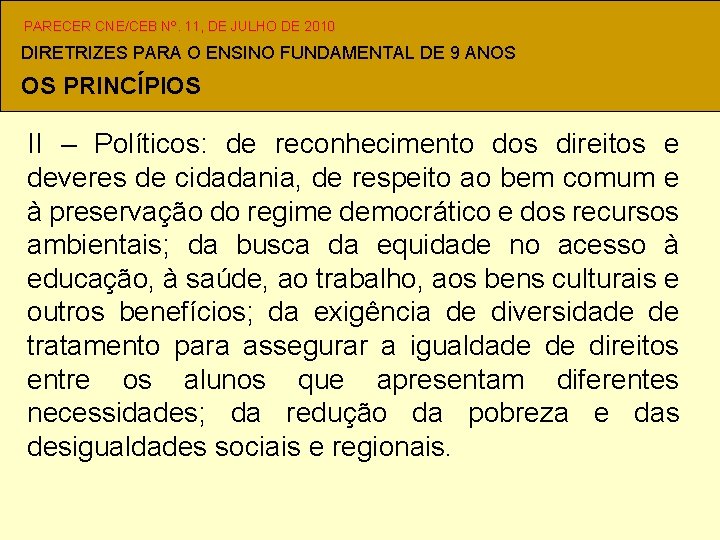 PARECER CNE/CEB Nº. 11, DE JULHO DE 2010
DIRETRIZES PARA O ENSINO FUNDAMENTAL DE 9 ANOS
OS PRINCÍPIOS

II – Políticos: de reconhecimento dos direitos e deveres de cidadania, de respeito ao bem comum e à preservação do regime democrático e dos recursos ambientais; da busca da equidade no acesso à educação, à saúde, ao trabalho, aos bens culturais e outros benefícios; da exigência de diversidade de tratamento para assegurar a igualdade de direitos entre os alunos que apresentam diferentes necessidades; da redução da pobreza e das desigualdades sociais e regionais.